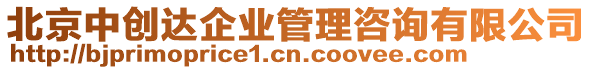 北京中创达企业管理咨询有限公司
http://bjprimoprice1.cn.coovee.com